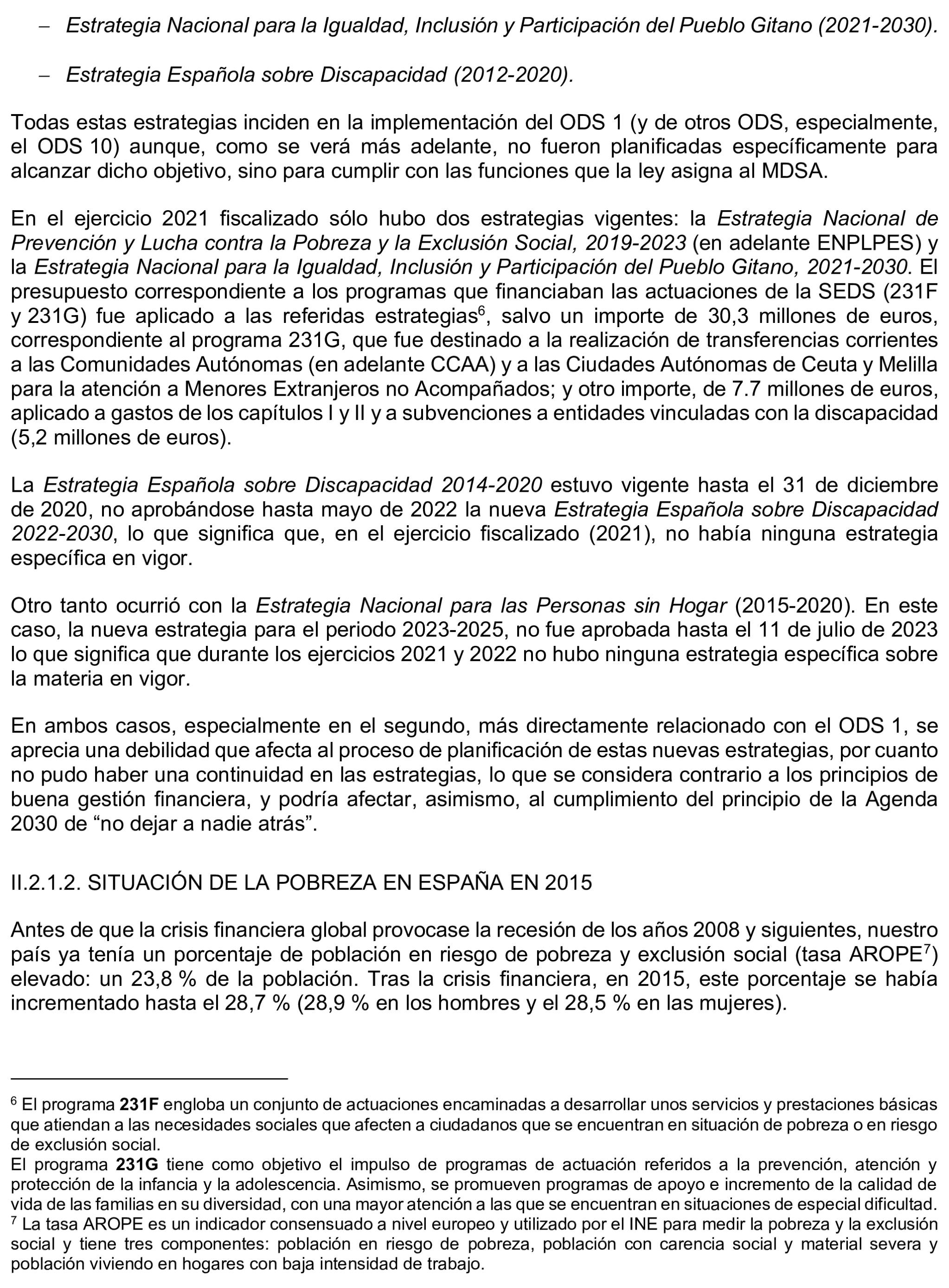 – Estrategia Nacional para la Igualdad, Inclusión y Participación del Pueblo Gitano (2021-2030).

– Estrategia Española sobre Discapacidad (2012-2020).

Todas estas estrategias inciden en la implementación del ODS 1 (y de otros ODS, especialmente, el ODS 10) aunque, como se verá más adelante, no fueron planificadas específicamente para alcanzar dicho objetivo, sino para cumplir con las funciones que la ley asigna al MDSA.

En el ejercicio 2021 fiscalizado sólo hubo dos estrategias vigentes: la Estrategia Nacional de Prevención y Lucha contra la Pobreza y la Exclusión Social, 2019-2023 (en adelante ENPLPES) y la Estrategia Nacional para la Igualdad, Inclusión y Participación del Pueblo Gitano, 2021-2030. El presupuesto correspondiente a los programas que financiaban las actuaciones de la SEDS (231F y 231G) fue aplicado a las referidas estrategias$^6$, salvo un importe de 30,3 millones de euros, correspondiente al programa 231G, que fue destinado a la realización de transferencias corrientes a las Comunidades Autónomas (en adelante CCAA) y a las Ciudades Autónomas de Ceuta y Melilla para la atención a Menores Extranjeros no Acompañados; y otro importe, de 7.7 millones de euros, aplicado a gastos de los capítulos I y II y a subvenciones a entidades vinculadas con la discapacidad (5,2 millones de euros).

La Estrategia Española sobre Discapacidad 2014-2020 estuvo vigente hasta el 31 de diciembre de 2020, no aprobándose hasta mayo de 2022 la nueva Estrategia Española sobre Discapacidad 2022-2030, lo que significa que, en el ejercicio fiscalizado (2021), no había ninguna estrategia específica en vigor.

Otro tanto ocurrió con la Estrategia Nacional para las Personas sin Hogar (2015-2020). En este caso, la nueva estrategia para el periodo 2023-2025, no fue aprobada hasta el 11 de julio de 2023 lo que significa que durante los ejercicios 2021 y 2022 no hubo ninguna estrategia específica sobre la materia en vigor.

En ambos casos, especialmente en el segundo, más directamente relacionado con el ODS 1, se aprecia una debilidad que afecta al proceso de planificación de estas nuevas estrategias, por cuanto no pudo haber una continuidad en las estrategias, lo que se considera contrario a los principios de buena gestión financiera, y podría afectar, asimismo, al cumplimiento del principio de la Agenda 2030 de “no dejar a nadie atrás”.

II.2.1.2. SITUACIÓN DE LA POBREZA EN ESPAÑA EN 2015

Antes de que la crisis financiera global provocase la recesión de los años 2008 y siguientes, nuestro país ya tenía un porcentaje de población en riesgo de pobreza y exclusión social (tasa AROPE$^7$) elevado: un 23,8 % de la población. Tras la crisis financiera, en 2015, este porcentaje se había incrementado hasta el 28,7 % (28,9 % en los hombres y el 28,5 % en las mujeres).

$^6$ El programa 231F engloba un conjunto de actuaciones encaminadas a desarrollar unos servicios y prestaciones básicas que atiendan a las necesidades sociales que afecten a ciudadanos que se encuentran en situación de pobreza o en riesgo de exclusión social.
El programa 231G tiene como objetivo el impulso de programas de actuación referidos a la prevención, atención y protección de la infancia y la adolescencia. Asimismo, se promueven programas de apoyo e incremento de la calidad de vida de las familias en su diversidad, con una mayor atención a las que se encuentran en situaciones de especial dificultad.
$^7$ La tasa AROPE es un indicador consensuado a nivel europeo y utilizado por el INE para medir la pobreza y la exclusión social y tiene tres componentes: población en riesgo de pobreza, población con carencia social y material severa y población viviendo en hogares con baja intensidad de trabajo.